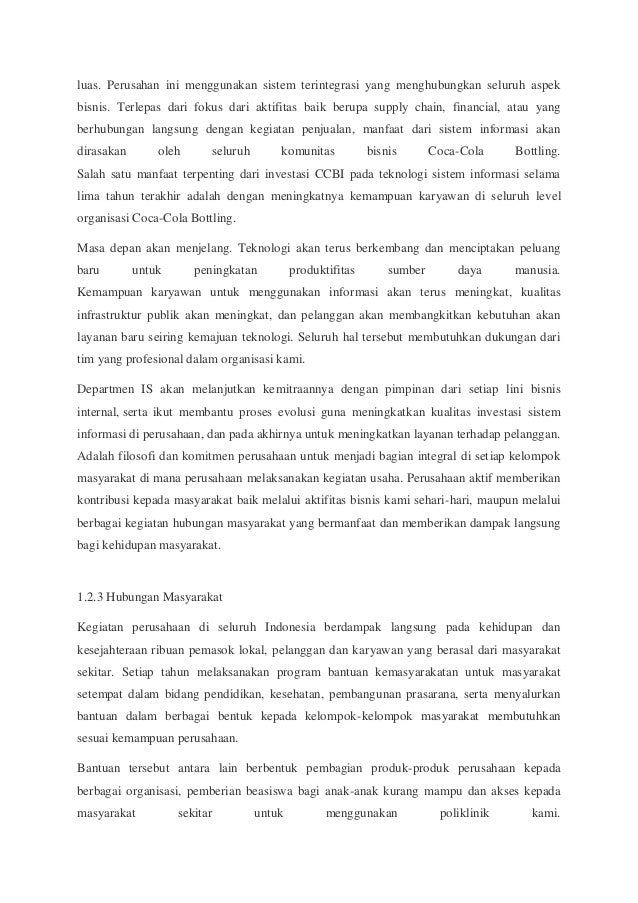 luas. Perusahan ini menggunakan sistem terintegrasi yang menghubungkan seluruh aspek bisnis. Terlepas dari fokus dari aktifitas baik berupa supply chain, financial, atau yang berhubungan langsung dengan kegiatan penjualan, manfaat dari sistem informasi akan dirasakan oleh seluruh komunitas bisnis Coca-Cola Bottling. Salah satu manfaat terpenting dari investasi CCBI pada teknologi sistem informasi selama lima tahun terakhir adalah dengan meningkatnya kemampuan karyawan di seluruh level organisasi Coca-Cola Bottling.

Masa depan akan menjelang. Teknologi akan terus berkembang dan menciptakan peluang baru untuk peningkatan produktifitas sumber daya manusia. Kemampuan karyawan untuk menggunakan informasi akan terus meningkat, kualitas infrastruktur publik akan meningkat, dan pelanggan akan membangkitkan kebutuhan akan layanan baru seiring kemajuan teknologi. Seluruh hal tersebut membutuhkan dukungan dari tim yang profesional dalam organisasi kami.

Departmen IS akan melanjutkan kemitraannya dengan pimpinan dari setiap lini bisnis internal, serta ikut membantu proses evolusi guna meningkatkan kualitas investasi sistem informasi di perusahaan, dan pada akhirnya untuk meningkatkan layanan terhadap pelanggan. Adalah filosofi dan komitmen perusahaan untuk menjadi bagian integral di setiap kelompok masyarakat di mana perusahaan melaksanakan kegiatan usaha. Perusahaan aktif memberikan kontribusi kepada masyarakat baik melalui aktifitas bisnis kami sehari-hari, maupun melalui berbagai kegiatan hubungan masyarakat yang bermanfaat dan memberikan dampak langsung bagi kehidupan masyarakat.

1.2.3 Hubungan Masyarakat

Kegiatan perusahaan di seluruh Indonesia berdampak langsung pada kehidupan dan kesejahteraan ribuan pemasok lokal, pelanggan dan karyawan yang berasal dari masyarakat sekitar. Setiap tahun melaksanakan program bantuan kemasyarakatan untuk masyarakat setempat dalam bidang pendidikan, kesehatan, pembangunan prasarana, serta menyalurkan bantuan dalam berbagai bentuk kepada kelompok-kelompok masyarakat membutuhkan sesuai kemampuan perusahaan.

Bantuan tersebut antara lain berbentuk pembagian produk-produk perusahaan kepada berbagai organisasi, pemberian beasiswa bagi anak-anak kurang mampu dan akses kepada masyarakat sekitar untuk menggunakan poliklinik kami.